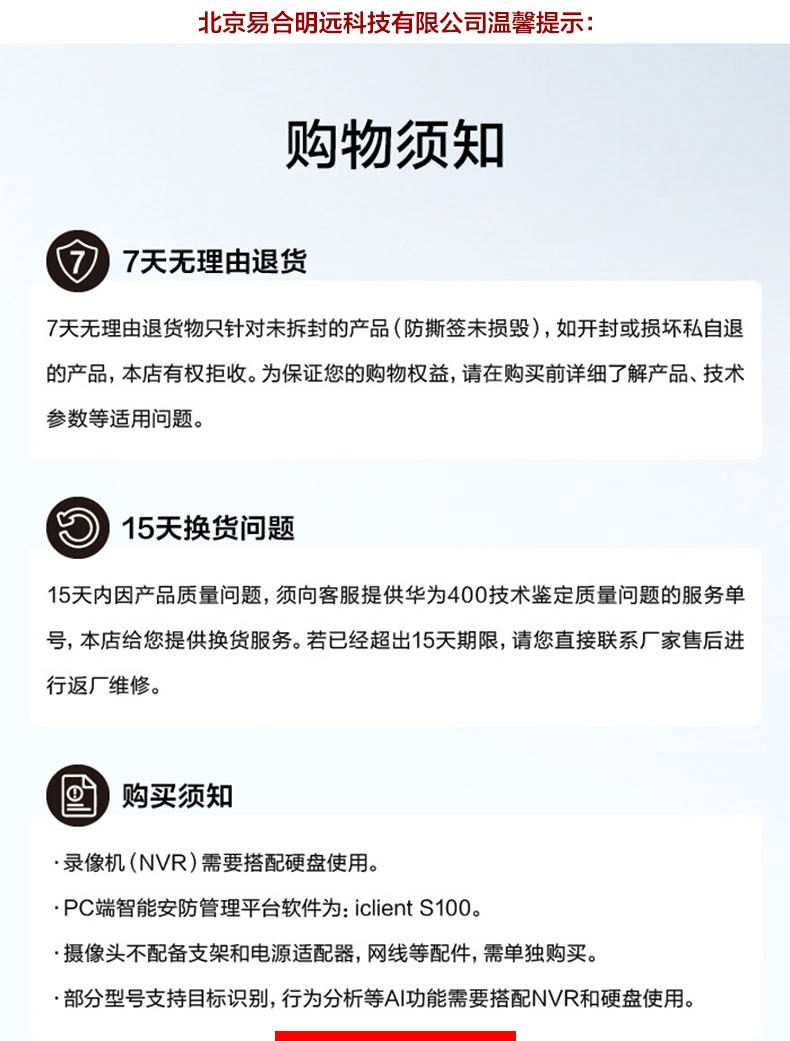 北京易合明远科技有限公司温馨提示：

购物须知

7天无理由退货

7天无理由退货物只针对未拆封的产品（防撕签未损毁），如开封或损坏私自退的产品，本店有权拒收。为保证您的购物权益，请在购买前详细了解产品、技术参数等适用问题。

15天换货问题

15天内因产品质量问题，须向客服提供华为400技术鉴定质量问题的服务单号，本店给您提供换货服务。若已经超出15天期限，请您直接联系厂家售后进行返厂维修。

购买须知

· 录像机（NVR）需要搭配硬盘使用。

· PC端智能安防管理平台软件为：iclient S100。

· 摄像头不配备支架和电源适配器，网线等配件，需单独购买。

· 部分型号支持目标识别，行为分析等AI功能需要搭配NVR和硬盘使用。